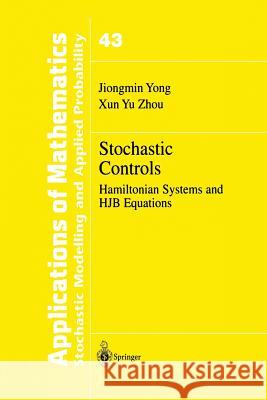 Applications of Mathematics
Stochastic Modelling and Applied Probability

43

Jiongmin Yong
Xun Yu Zhou

Stochastic Controls
Hamiltonian Systems and HJB Equations

Springer

Kraina Książek